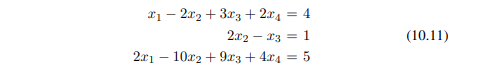 $x_1 - 2x_2 + 3x_3 + 2x_4 = 4$
$2x_2 - x_3 = 1$ (10.11)
$2x_1 - 10x_2 + 9x_3 + 4x_4 = 5$